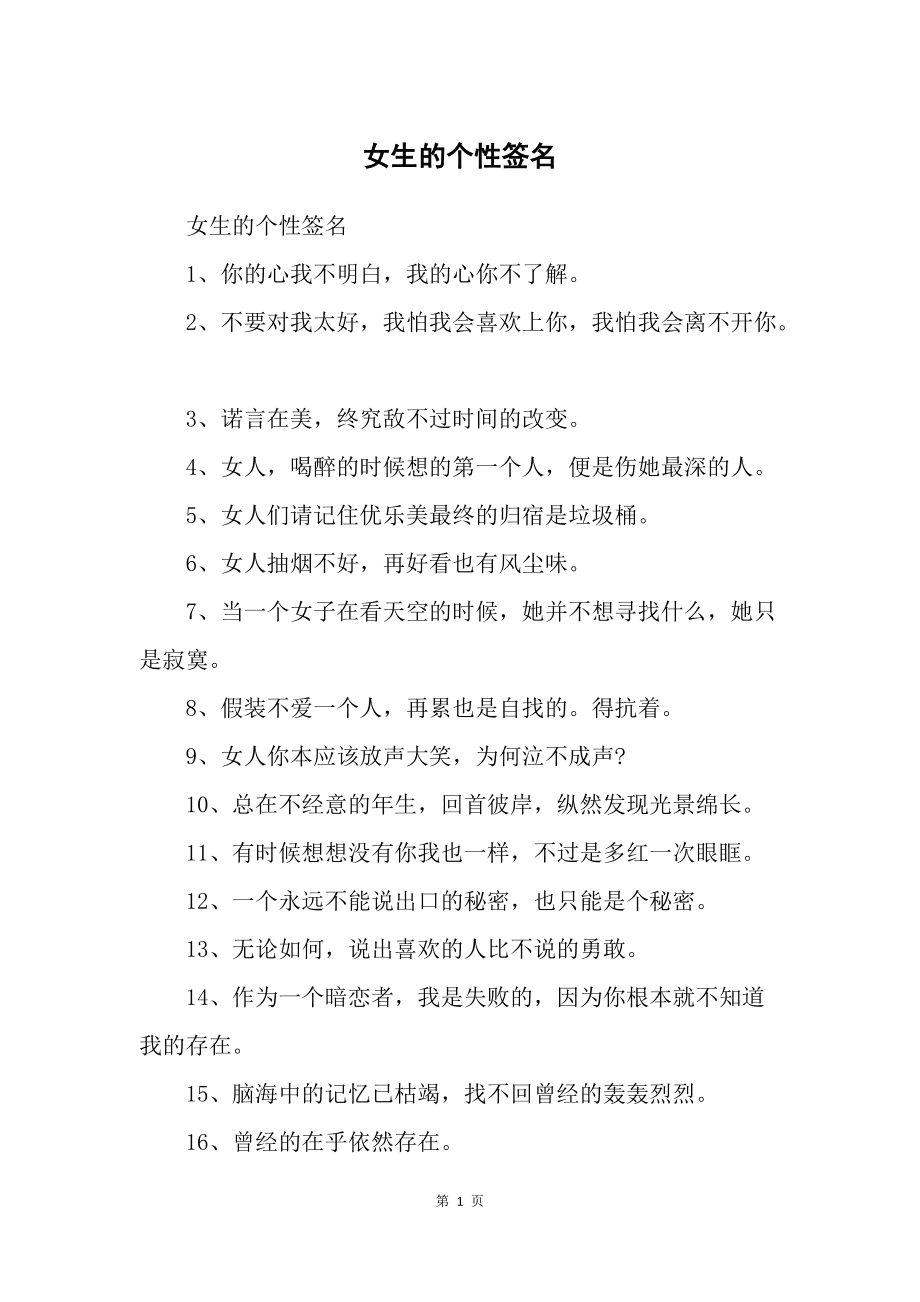 女生的个性签名

女生的个性签名

1、你的心我不明白，我的心你不了解。

2、不要对我太好，我怕我会喜欢上你，我怕我会离不开你。

3、诺言在美，终究敌不过时间的改变。

4、女人，喝醉的时候想的第一个人，便是伤她最深的人。

5、女人们请记住优乐美最终的归宿是垃圾桶。

6、女人抽烟不好，再好看也有风尘味。

7、当一个女子在看天空的时候，她并不想寻找什么，她只是寂寞。

8、假装不爱一个人，再累也是自找的。得抗着。

9、女人你本应该放声大笑，为何泣不成声?

10、总在不经意的年生，回首彼岸，纵然发现光景绵长。

11、有时候想想没有你我也一样，不过是多红一次眼眶。

12、一个永远不能说出口的秘密，也只能是个秘密。

13、无论如何，说出喜欢的人比不说的勇敢。

14、作为一个暗恋者，我是失败的，因为你根本就不知道我的存在。

15、脑海中的记忆已枯竭，找不回曾经的轰轰烈烈。

16、曾经的在乎依然存在。

第 1 页